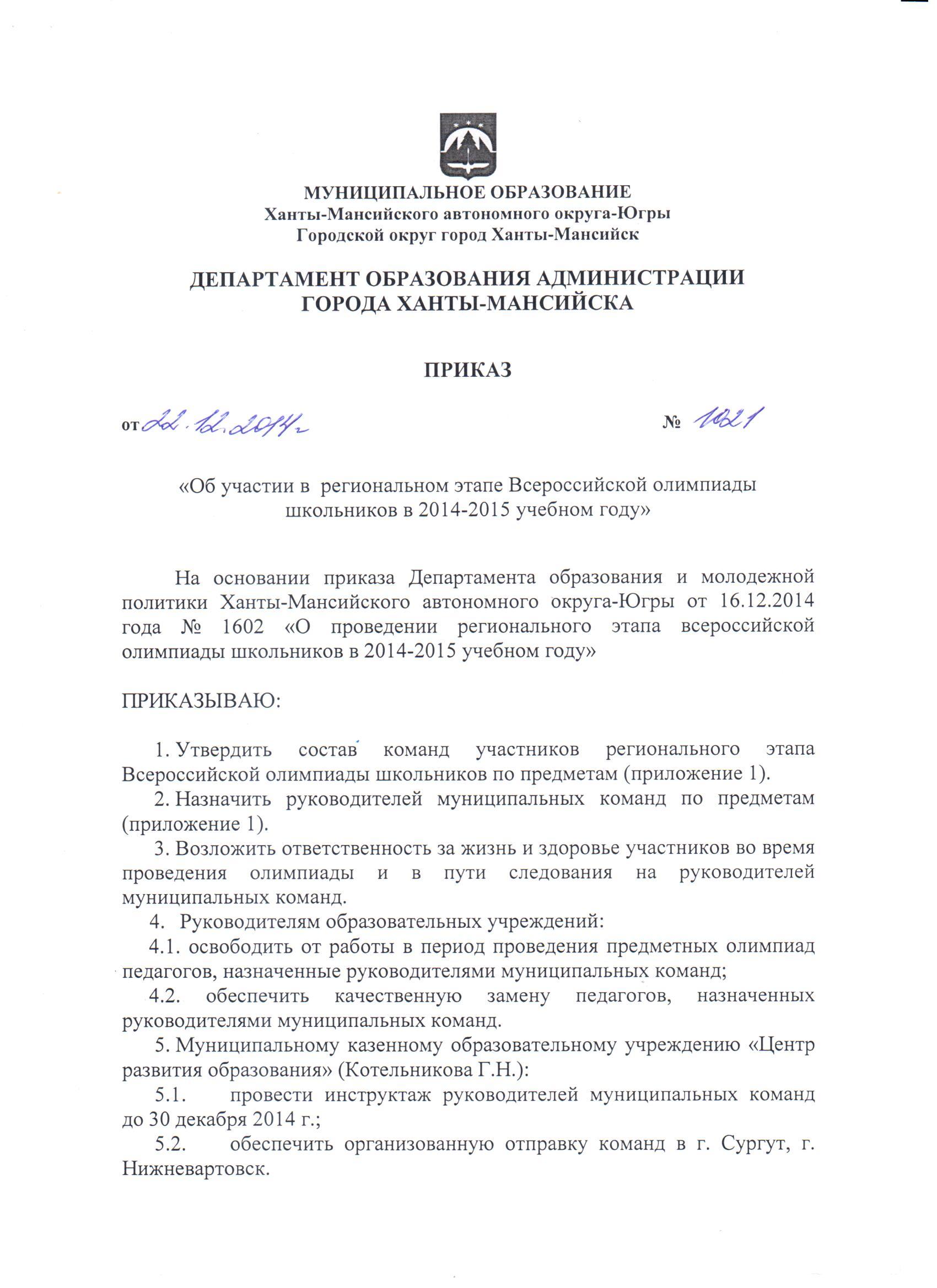 МУНИЦИПАЛЬНОЕ ОБРАЗОВАНИЕ
Ханты-Мансийского автономного округа-Югры
Городской округ город Ханты-Мансийск

ДЕПАРТАМЕНТ ОБРАЗОВАНИЯ АДМИНИСТРАЦИИ
ГОРОДА ХАНТЫ-МАНСИЙСКА

ПРИКАЗ

от 22.12.2014г № 1021

«Об участии в региональном этапе Всероссийской олимпиады школьников в 2014-2015 учебном году»

На основании приказа Департамента образования и молодежной политики Ханты-Мансийского автономного округа-Югры от 16.12.2014 года № 1602 «О проведении регионального этапа всероссийской олимпиады школьников в 2014-2015 учебном году»

ПРИКАЗЫВАЮ:

1. Утвердить состав команд участников регионального этапа Всероссийской олимпиады школьников по предметам (приложение 1).
2. Назначить руководителей муниципальных команд по предметам (приложение 1).
3. Возложить ответственность за жизнь и здоровье участников во время проведения олимпиады и в пути следования на руководителей муниципальных команд.
4. Руководителям образовательных учреждений:
4.1. освободить от работы в период проведения предметных олимпиад педагогов, назначенные руководителями муниципальных команд;
4.2. обеспечить качественную замену педагогов, назначенных руководителями муниципальных команд.
5. Муниципальному казенному образовательному учреждению «Центр развития образования» (Котельникова Г.Н.):
5.1. провести инструктаж руководителей муниципальных команд до 30 декабря 2014 г.;
5.2. обеспечить организованную отправку команд в г. Сургут, г. Нижневартовск.